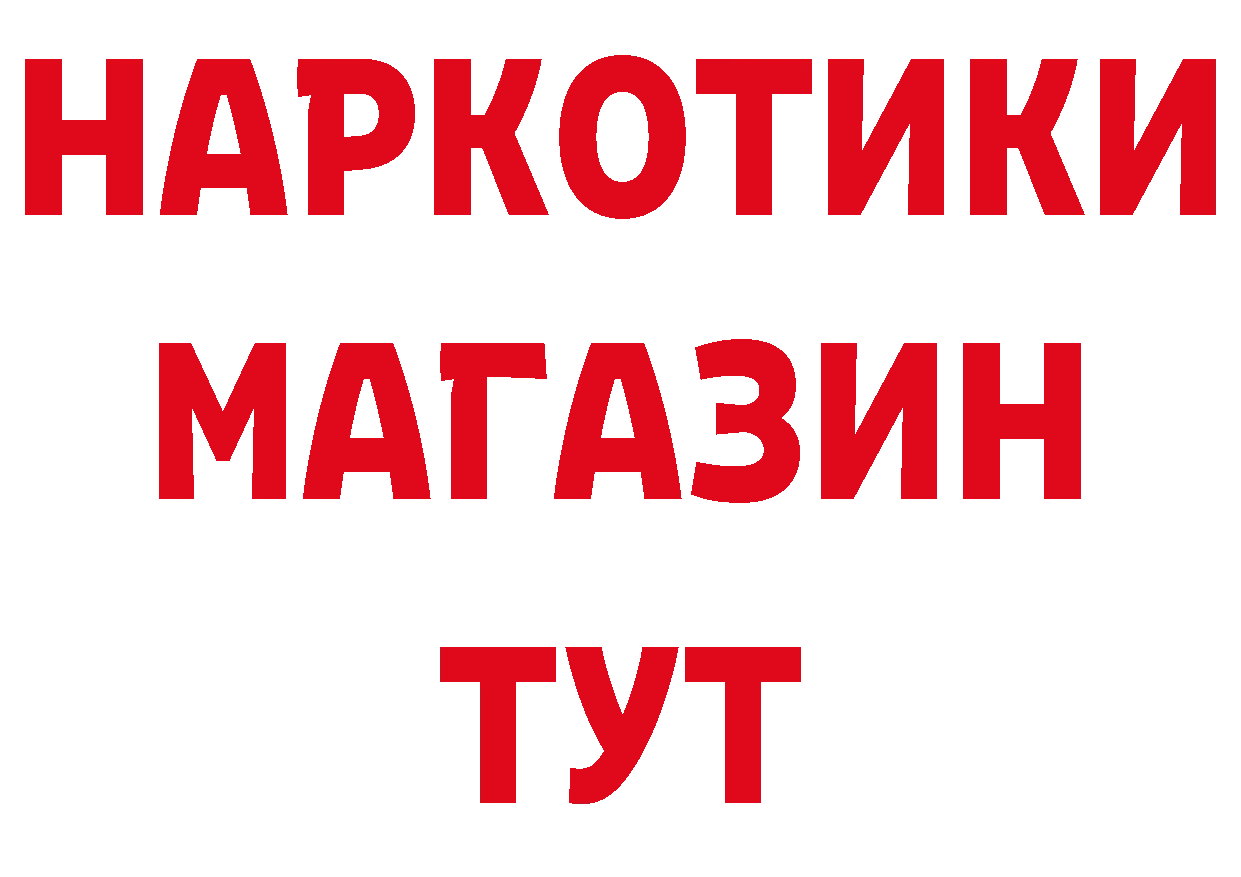 НАРКОТИКИ
МАГАЗИН
ТУТ